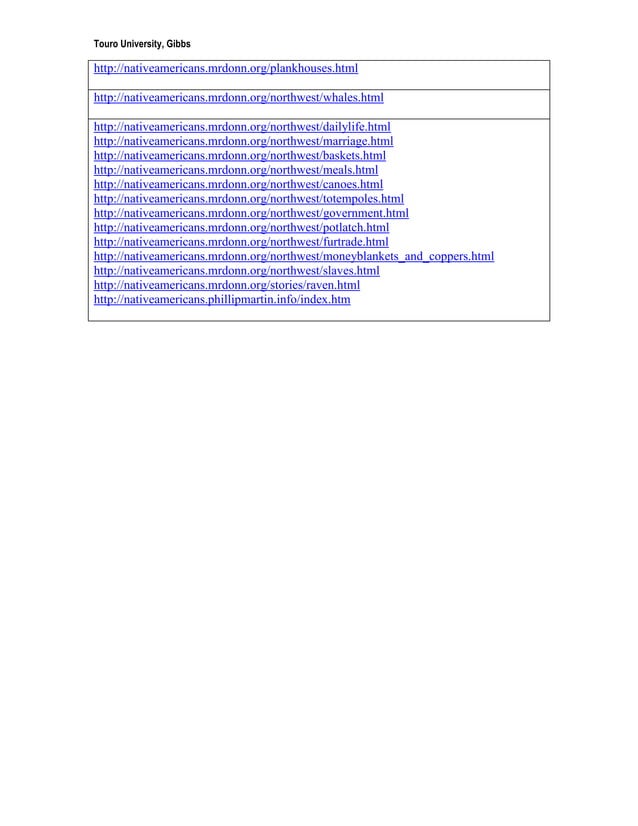 Touro University, Gibbs

http://nativeamericans.mrdonn.org/plankhouses.html

http://nativeamericans.mrdonn.org/northwest/whales.html

http://nativeamericans.mrdonn.org/northwest/dailylife.html
http://nativeamericans.mrdonn.org/northwest/marriage.html
http://nativeamericans.mrdonn.org/northwest/baskets.html
http://nativeamericans.mrdonn.org/northwest/meals.html
http://nativeamericans.mrdonn.org/northwest/canoes.html
http://nativeamericans.mrdonn.org/northwest/totempoles.html
http://nativeamericans.mrdonn.org/northwest/government.html
http://nativeamericans.mrdonn.org/northwest/potlatch.html
http://nativeamericans.mrdonn.org/northwest/furtrade.html
http://nativeamericans.mrdonn.org/northwest/moneyblankets_and_coppers.html
http://nativeamericans.mrdonn.org/northwest/slaves.html
http://nativeamericans.mrdonn.org/stories/raven.html
http://nativeamericans.phillipmartin.info/index.htm